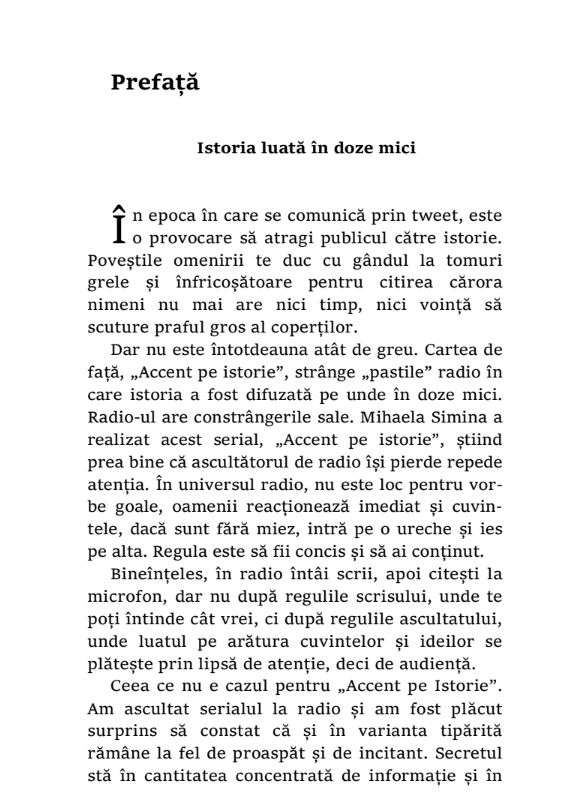 Prefață

Istoria luată în doze mici

În epoca în care se comunică prin tweet, este o provocare să atragi publicul către istorie. Poveștile omenirii te duc cu gândul la tomuri grele și înfricoșătoare pentru citirea cărora nimeni nu mai are nici timp, nici voință să scuture praful gros al coperților.

Dar nu este întotdeauna atât de greu. Cartea de față, „Accent pe istorie", strânge „pastile" radio în care istoria a fost difuzată pe unde în doze mici. Radio-ul are constrângerile sale. Mihaela Simina a realizat acest serial, „Accent pe istorie", știind prea bine că ascultătorul de radio își pierde repede atenția. În universul radio, nu este loc pentru vorbe goale, oamenii reacționează imediat și cuvintele, dacă sunt fără miez, intră pe o ureche și ies pe alta. Regula este să fii concis și să ai conținut.

Bineînțeles, în radio întâi scrii, apoi citești la microfon, dar nu după regulile scrisului, unde te poți întinde cât vrei, ci după regulile ascultatului, unde luatul pe arătura cuvintelor și ideilor se plătește prin lipsă de atenție, deci de audiență.

Ceea ce nu e cazul pentru „Accent pe Istorie". Am ascultat serialul la radio și am fost plăcut surprins să constat că și în varianta tipărită rămâne la fel de proaspăt și de incitant. Secretul stă în cantitatea concentrată de informație și în